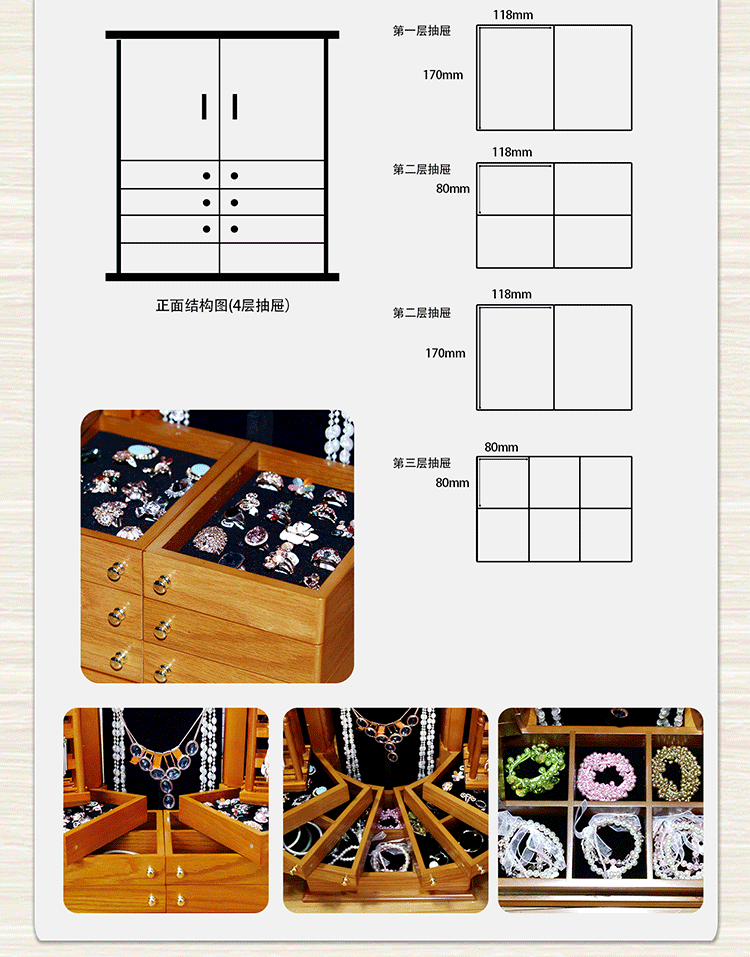 正面结构图(4层抽屉)

118mm
第一层抽屉
170mm

118mm
第二层抽屉
80mm

118mm
第二层抽屉
170mm

80mm
第三层抽屉
80mm